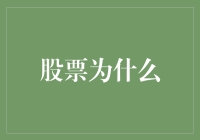 股票为什么